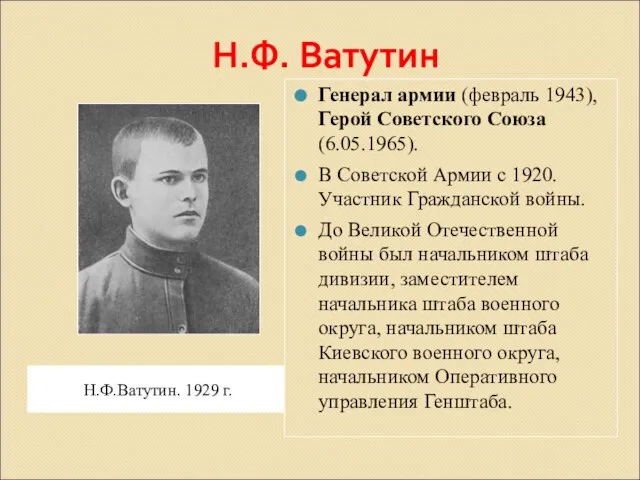 Н.Ф. Ватутин

Н.Ф.Ватутин. 1929 г.

Генерал армии (февраль 1943), Герой Советского Союза (6.05.1965).

В Советской Армии с 1920. Участник Гражданской войны.

До Великой Отечественной войны был начальником штаба дивизии, заместителем начальника штаба военного округа, начальником штаба Киевского военного округа, начальником Оперативного управления Генштаба.